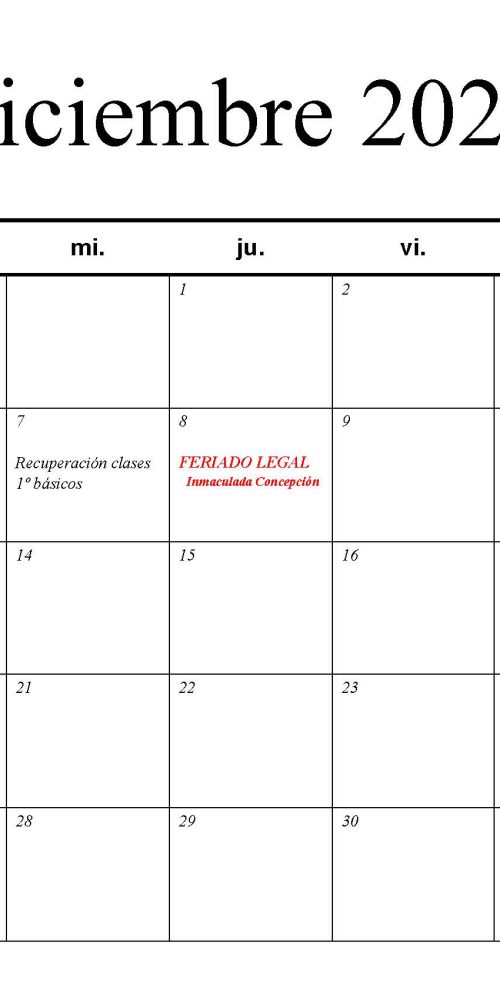 iciembre 202

| mi. | ju. | vi. |
|---|---|---|
| | 1 | 2 |
| 7 Recuperación clases 1º básicos | 8 FERIADO LEGAL Inmaculada Concepción | 9 |
| 14 | 15 | 16 |
| 21 | 22 | 23 |
| 28 | 29 | 30 |